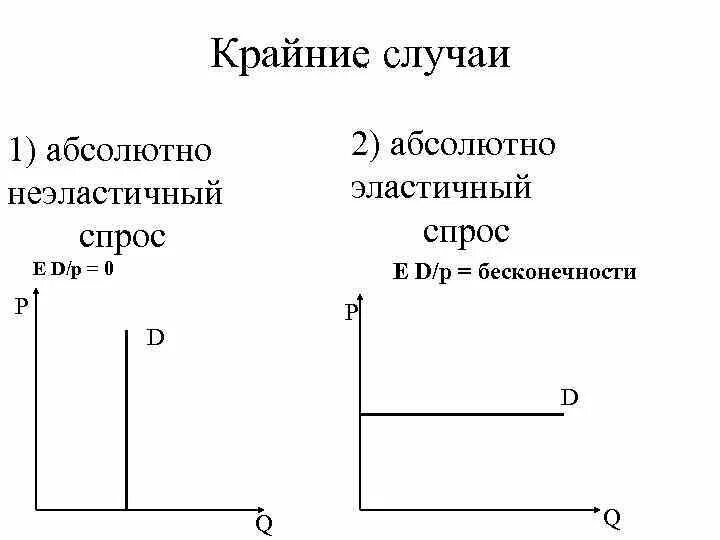 Крайние случаи

1) абсолютно неэластичный спрос

E D/p = 0

P

D

Q

2) абсолютно эластичный спрос

E D/p = бесконечности

P

D

Q